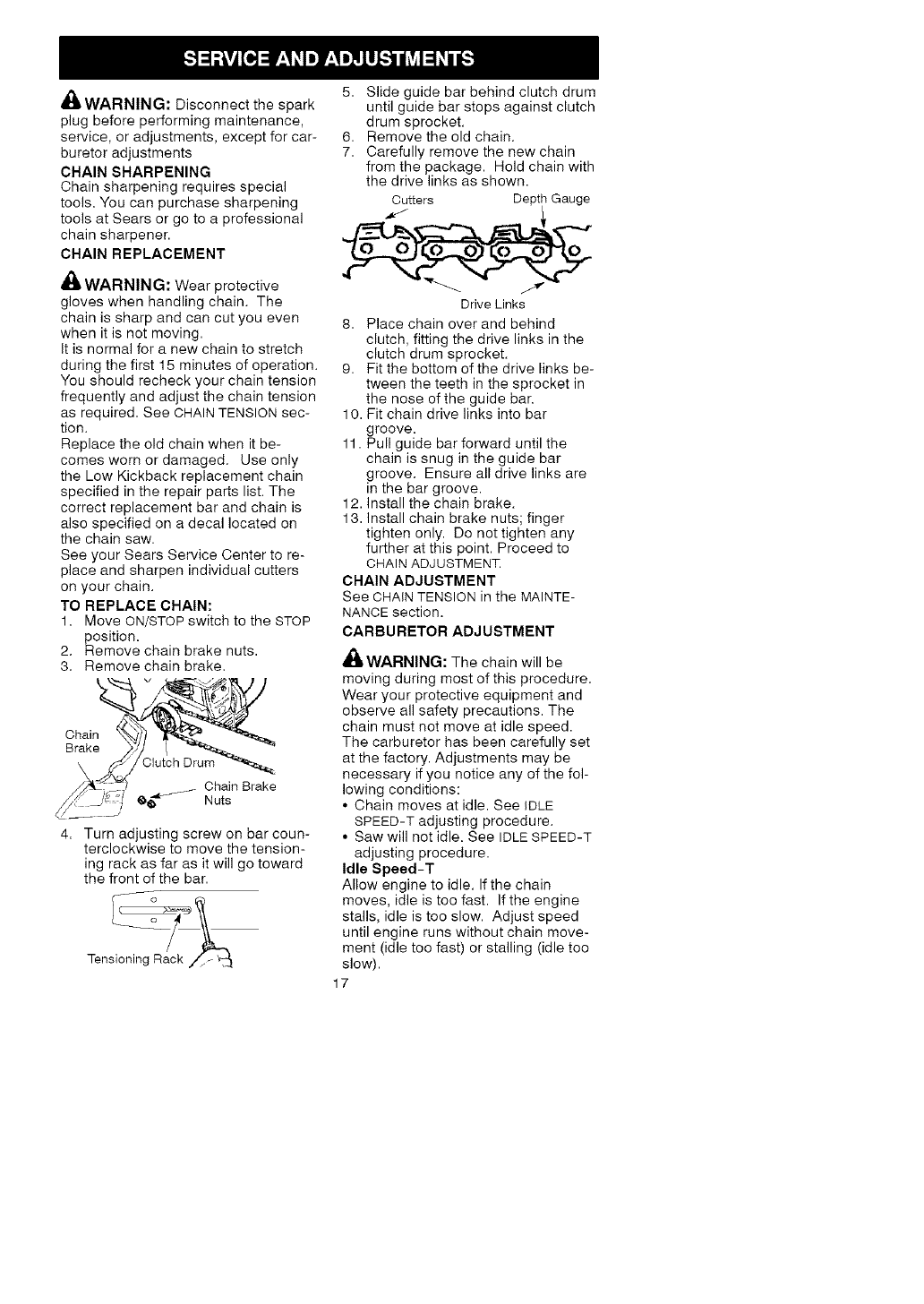 SERVICE AND ADJUSTMENTS

WARNING: Disconnect the spark plug before performing maintenance, service, or adjustments, except for carburetor adjustments

CHAIN SHARPENING
Chain sharpening requires special tools. You can purchase sharpening tools at Sears or go to a professional chain sharpener.

CHAIN REPLACEMENT

WARNING: Wear protective gloves when handling chain. The chain is sharp and can cut you even when it is not moving.
It is normal for a new chain to stretch during the first 15 minutes of operation. You should recheck your chain tension frequently and adjust the chain tension as required. See CHAIN TENSION section.
Replace the old chain when it becomes worn or damaged. Use only the Low Kickback replacement chain specified in the repair parts list. The correct replacement bar and chain is also specified on a decal located on the chain saw.
See your Sears Service Center to replace and sharpen individual cutters on your chain.

TO REPLACE CHAIN:
1. Move ON/STOP switch to the STOP position.
2. Remove chain brake nuts.
3. Remove chain brake.

Chain Brake
Clutch Drum
Chain Brake Nuts

4. Turn adjusting screw on bar counterclockwise to move the tensioning rack as far as it will go toward the front of the bar.

Tensioning Rack

5. Slide guide bar behind clutch drum until guide bar stops against clutch drum sprocket.
6. Remove the old chain.
7. Carefully remove the new chain from the package. Hold chain with the drive links as shown.

Cutters
Depth Gauge
Drive Links

8. Place chain over and behind clutch, fitting the drive links in the clutch drum sprocket.
9. Fit the bottom of the drive links between the teeth in the sprocket in the nose of the guide bar.
10. Fit chain drive links into bar groove.
11. Pull guide bar forward until the chain is snug in the guide bar groove. Ensure all drive links are in the bar groove.
12. Install the chain brake.
13. Install chain brake nuts; finger tighten only. Do not tighten any further at this point. Proceed to CHAIN ADJUSTMENT.

CHAIN ADJUSTMENT
See CHAIN TENSION in the MAINTENANCE section.

CARBURETOR ADJUSTMENT

WARNING: The chain will be moving during most of this procedure. Wear your protective equipment and observe all safety precautions. The chain must not move at idle speed.
The carburetor has been carefully set at the factory. Adjustments may be necessary if you notice any of the following conditions:
• Chain moves at idle. See IDLE SPEED-T adjusting procedure.
• Saw will not idle. See IDLE SPEED-T adjusting procedure.

Idle Speed-T
Allow engine to idle. If the chain moves, idle is too fast. If the engine stalls, idle is too slow. Adjust speed until engine runs without chain movement (idle too fast) or stalling (idle too slow).

17